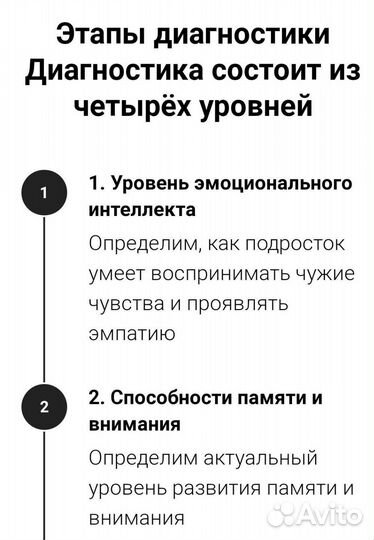 Этапы диагностики
Диагностика состоит из четырёх уровней

1

1. Уровень эмоционального интеллекта

Определим, как подросток умеет воспринимать чужие чувства и проявлять эмпатию

2

2. Способности памяти и внимания

Определим актуальный уровень развития памяти и внимания

Avito